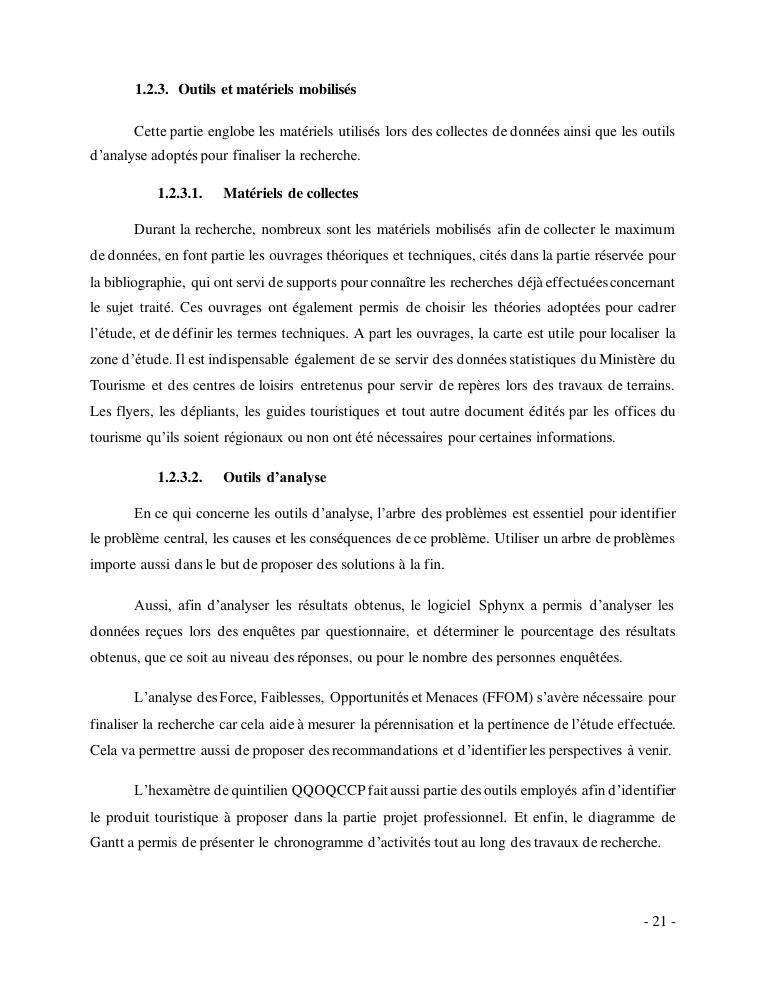 1.2.3. Outils et matériels mobilisés

Cette partie englobe les matériels utilisés lors des collectes de données ainsi que les outils d'analyse adoptés pour finaliser la recherche.

1.2.3.1. Matériels de collectes

Durant la recherche, nombreux sont les matériels mobilisés afin de collecter le maximum de données, en font partie les ouvrages théoriques et techniques, cités dans la partie réservée pour la bibliographie, qui ont servi de supports pour connaître les recherches déjà effectuées concernant le sujet traité. Ces ouvrages ont également permis de choisir les théories adoptées pour cadrer l'étude, et de définir les termes techniques. A part les ouvrages, la carte est utile pour localiser la zone d'étude. Il est indispensable également de se servir des données statistiques du Ministère du Tourisme et des centres de loisirs entretenus pour servir de repères lors des travaux de terrains. Les flyers, les dépliants, les guides touristiques et tout autre document édités par les offices du tourisme qu'ils soient régionaux ou non ont été nécessaires pour certaines informations.

1.2.3.2. Outils d'analyse

En ce qui concerne les outils d'analyse, l'arbre des problèmes est essentiel pour identifier le problème central, les causes et les conséquences de ce problème. Utiliser un arbre de problèmes importe aussi dans le but de proposer des solutions à la fin.

Aussi, afin d'analyser les résultats obtenus, le logiciel Sphynx a permis d'analyser les données reçues lors des enquêtes par questionnaire, et déterminer le pourcentage des résultats obtenus, que ce soit au niveau des réponses, ou pour le nombre des personnes enquêtées.

L'analyse des Force, Faiblesses, Opportunités et Menaces (FFOM) s'avère nécessaire pour finaliser la recherche car cela aide à mesurer la pérennisation et la pertinence de l'étude effectuée. Cela va permettre aussi de proposer des recommandations et d'identifier les perspectives à venir.

L'hexamètre de quintilien QQOQCCP fait aussi partie des outils employés afin d'identifier le produit touristique à proposer dans la partie projet professionnel. Et enfin, le diagramme de Gantt a permis de présenter le chronogramme d'activités tout au long des travaux de recherche.

- 21 -